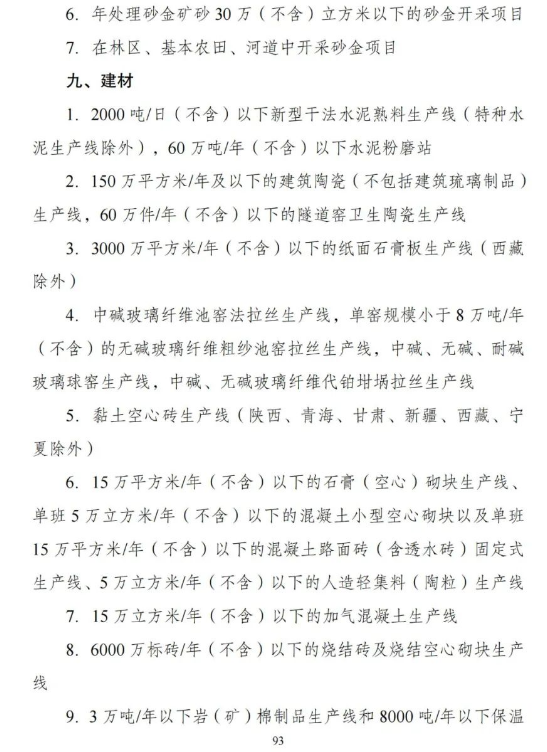 6. 年处理砂金矿砂 30 万（不含）立方米以下的砂金开采项目

7. 在林区、基本农田、河道中开采砂金项目

九、建材

1. 2000 吨/日（不含）以下新型干法水泥熟料生产线（特种水泥生产线除外），60 万吨/年（不含）以下水泥粉磨站

2. 150 万平方米/年及以下的建筑陶瓷（不包括建筑琉璃制品）生产线，60 万件/年（不含）以下的隧道窑卫生陶瓷生产线

3. 3000 万平方米/年（不含）以下的纸面石膏板生产线（西藏除外）

4. 中碱玻璃纤维池窑法拉丝生产线，单窑规模小于 8 万吨/年（不含）的无碱玻璃纤维粗纱池窑拉丝生产线，中碱、无碱、耐碱玻璃球窑生产线，中碱、无碱玻璃纤维代铂坩埚拉丝生产线

5. 黏土空心砖生产线（陕西、青海、甘肃、新疆、西藏、宁夏除外）

6. 15 万平方米/年（不含）以下的石膏（空心）砌块生产线、单班 5 万立方米/年（不含）以下的混凝土小型空心砌块以及单班 15 万平方米/年（不含）以下的混凝土路面砖（含透水砖）固定式生产线、5 万立方米/年（不含）以下的人造轻集料（陶粒）生产线

7. 15 万立方米/年（不含）以下的加气混凝土生产线

8. 6000 万标砖/年（不含）以下的烧结砖及烧结空心砌块生产线

9. 3 万吨/年以下岩（矿）棉制品生产线和 8000 吨/年以下保温

93